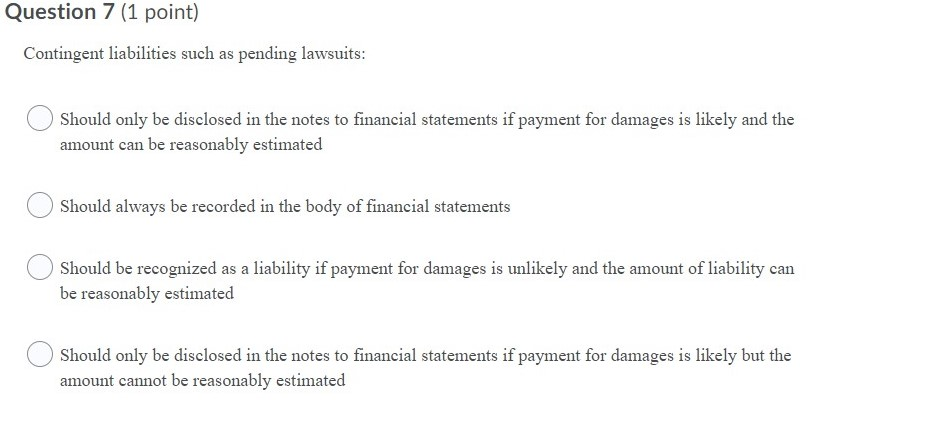 Question 7 (1 point)

Contingent liabilities such as pending lawsuits:

Should only be disclosed in the notes to financial statements if payment for damages is likely and the amount can be reasonably estimated

Should always be recorded in the body of financial statements

Should be recognized as a liability if payment for damages is unlikely and the amount of liability can be reasonably estimated

Should only be disclosed in the notes to financial statements if payment for damages is likely but the amount cannot be reasonably estimated